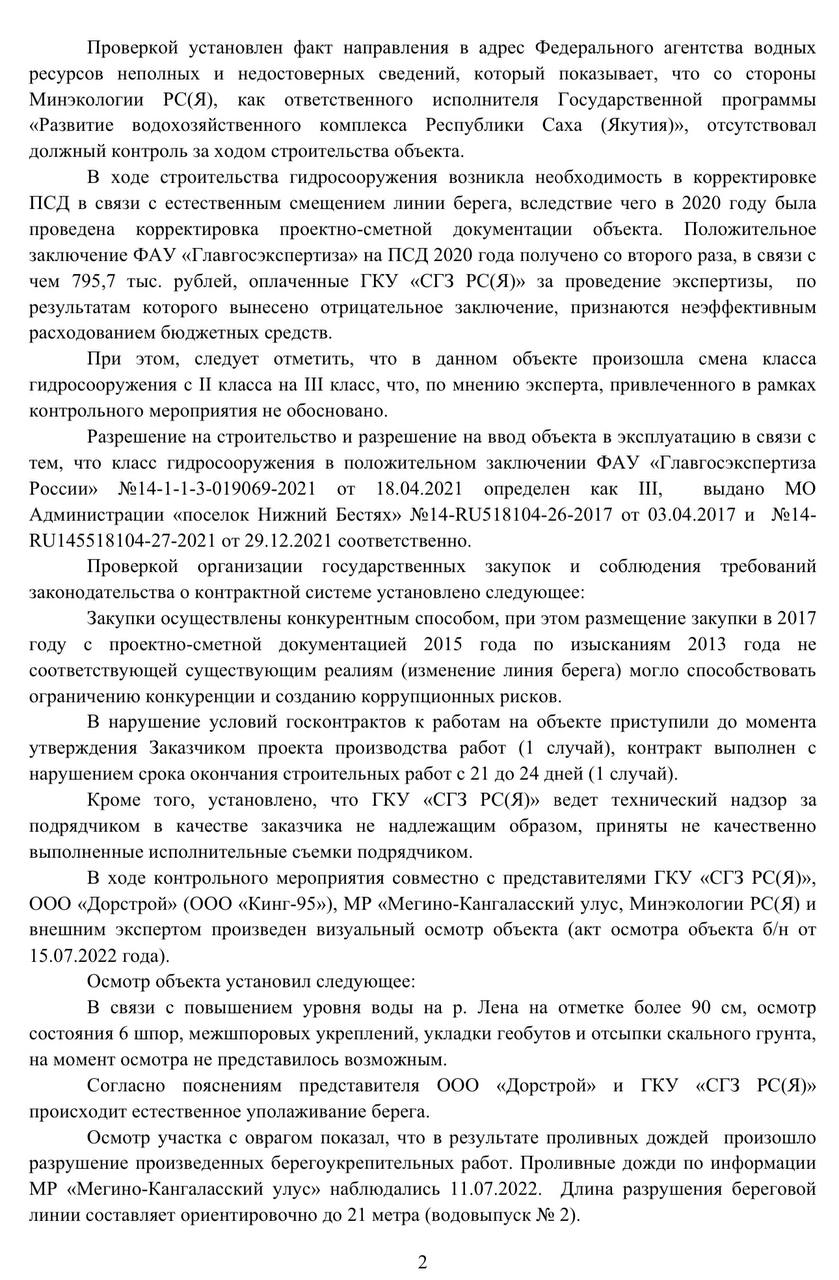 Проверкой установлен факт направления в адрес Федерального агентства водных ресурсов неполных и недостоверных сведений, который показывает, что со стороны Минэкологии РС(Я), как ответственного исполнителя Государственной программы «Развитие водохозяйственного комплекса Республики Саха (Якутия)», отсутствовал должный контроль за ходом строительства объекта.

В ходе строительства гидросооружения возникла необходимость в корректировке ПСД в связи с естественным смещением линии берега, вследствие чего в 2020 году была проведена корректировка проектно-сметной документации объекта. Положительное заключение ФАУ «Главгосэкспертиза» на ПСД 2020 года получено со второго раза, в связи с чем 795,7 тыс. рублей, оплаченные ГКУ «СГЗ РС(Я)» за проведение экспертизы, по результатам которого вынесено отрицательное заключение, признаются неэффективным расходованием бюджетных средств.

При этом, следует отметить, что в данном объекте произошла смена класса гидросооружения с II класса на III класс, что, по мнению эксперта, привлеченного в рамках контрольного мероприятия не обосновано.

Разрешение на строительство и разрешение на ввод объекта в эксплуатацию в связи с тем, что класс гидросооружения в положительном заключении ФАУ «Главгосэкспертиза России» №14-1-1-3-019069-2021 от 18.04.2021 определен как III, выдано МО Администрации «поселок Нижний Бестях» №14-RU518104-26-2017 от 03.04.2017 и №14-RU145518104-27-2021 от 29.12.2021 соответственно.

Проверкой организации государственных закупок и соблюдения требований законодательства о контрактной системе установлено следующее:

Закупки осуществлены конкурентным способом, при этом размещение закупки в 2017 году с проектно-сметной документацией 2015 года по изысканиям 2013 года не соответствующей существующим реалиям (изменение линия берега) могло способствовать ограничению конкуренции и созданию коррупционных рисков.

В нарушение условий госконтрактов к работам на объекте приступили до момента утверждения Заказчиком проекта производства работ (1 случай), контракт выполнен с нарушением срока окончания строительных работ с 21 до 24 дней (1 случай).

Кроме того, установлено, что ГКУ «СГЗ РС(Я)» ведет технический надзор за подрядчиком в качестве заказчика не надлежащим образом, приняты не качественно выполненные исполнительные съемки подрядчиком.

В ходе контрольного мероприятия совместно с представителями ГКУ «СГЗ РС(Я)», ООО «Дорстрой» (ООО «Кинг-95»), МР «Мегино-Кангаласский улус, Минэкологии РС(Я) и внешним экспертом произведен визуальный осмотр объекта (акт осмотра объекта б/н от 15.07.2022 года).

Осмотр объекта установил следующее:

В связи с повышением уровня воды на р. Лена на отметке более 90 см, осмотр состояния 6 шпор, межшпоровых укреплений, укладки геобутов и отсыпки скального грунта, на момент осмотра не представилось возможным.

Согласно пояснениям представителя ООО «Дорстрой» и ГКУ «СГЗ РС(Я)» происходит естественное уполаживание берега.

Осмотр участка с оврагом показал, что в результате проливных дождей произошло разрушение произведенных берегоукрепительных работ. Проливные дожди по информации МР «Мегино-Кангаласский улус» наблюдались 11.07.2022. Длина разрушения береговой линии составляет ориентировочно до 21 метра (водовыпуск № 2).

2